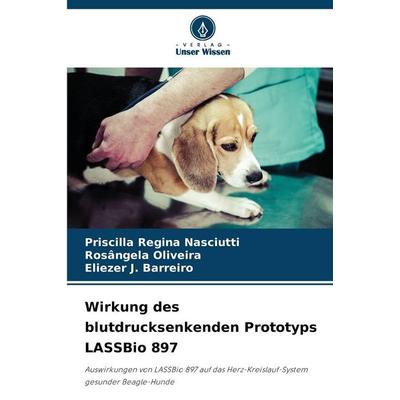 - VERLAG -
Unser Wissen

Priscilla Regina Nasciutti
Rosângela Oliveira
Eliezer J. Barreiro

Wirkung des blutdrucksenkenden Prototyps LASSBio 897

Auswirkungen von LASSBio 897 auf das Herz-Kreislauf-System gesunder Beagle-Hunde